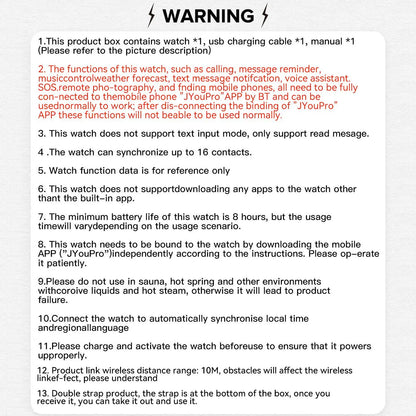 WARNING

1.This product box contains watch *1, usb charging cable *1, manual *1 (Please refer to the picture description)

2. The functions of this watch, such as calling, message reminder, musiccontrolweather forecast, text message notifcation, voice assistant. SOS.remote pho-tography, and fnding mobile phones, all need to be fully con-nected to themobile phone "JYouPro"APP by BT and can be usednormally to work; after dis-connecting the binding of "JYouPro" APP these functions will not beable to be used normally.

3. This watch does not support text input mode, only support read mesage.

4 .The watch can synchronize up to 16 contacts.

5. Watch function data is for reference only

6. This watch does not supportdownloading any apps to the watch other thant the built-in app.

7. The minimum battery life of this watch is 8 hours, but the usage timewill varydepending on the usage scenario.

8. This watch needs to be bound to the watch by downloading the mobile APP ("JYouPro")independently according to the instructions. Please op-erate it patiently.

9.Please do not use in sauna, hot spring and other environments withcoroive liquids and hot steam, otherwise it will lead to product failure.

10.Connect the watch to automatically synchronise local time andregionallanguage

11.Please charge and activate the watch beforeuse to ensure that it powers upproperly.

12. Product link wireless distance range: 10M, obstacles will affect the wireless linkef-fect, please understand

13. Double strap product, the strap is at the bottom of the box, once you receive it, you can take it out and use it.